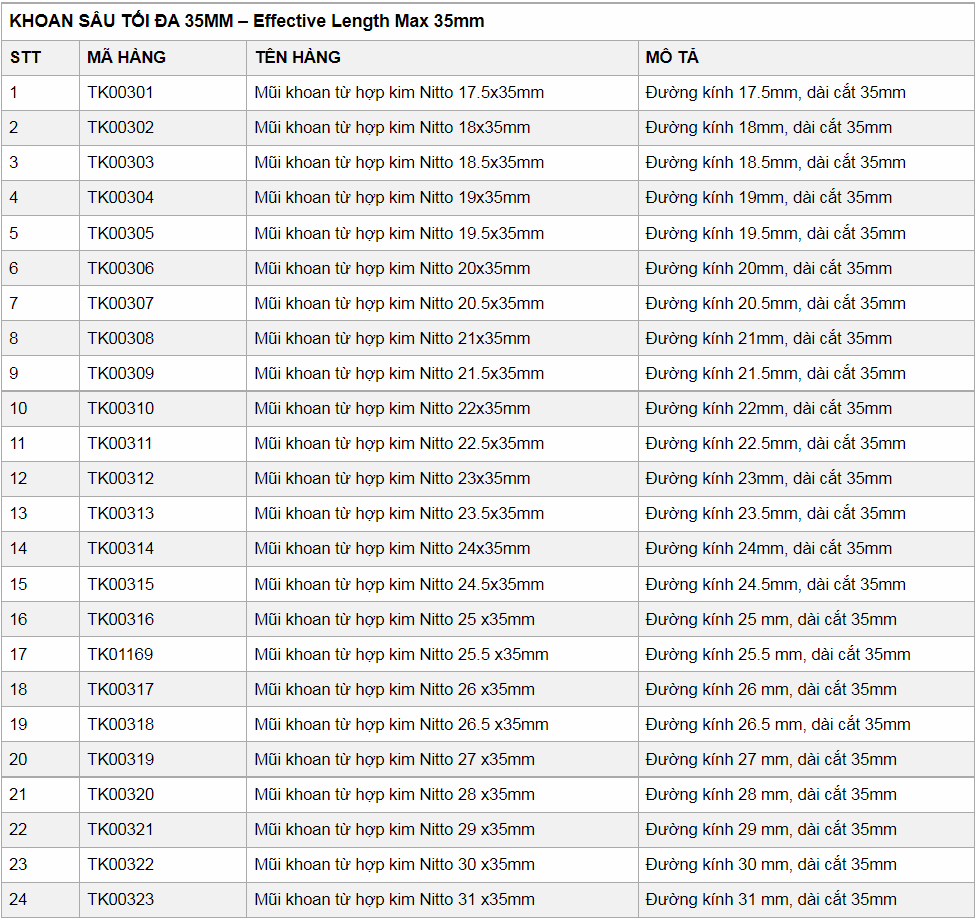 KHOAN SÂU TỐI ĐA 35MM – Effective Length Max 35mm

| STT | MÃ HÀNG | TÊN HÀNG | MÔ TẢ |
|---|---|---|---|
| 1 | TK00301 | Mũi khoan từ hợp kim Nitto 17.5x35mm | Đường kính 17.5mm, dài cắt 35mm |
| 2 | TK00302 | Mũi khoan từ hợp kim Nitto 18x35mm | Đường kính 18mm, dài cắt 35mm |
| 3 | TK00303 | Mũi khoan từ hợp kim Nitto 18.5x35mm | Đường kính 18.5mm, dài cắt 35mm |
| 4 | TK00304 | Mũi khoan từ hợp kim Nitto 19x35mm | Đường kính 19mm, dài cắt 35mm |
| 5 | TK00305 | Mũi khoan từ hợp kim Nitto 19.5x35mm | Đường kính 19.5mm, dài cắt 35mm |
| 6 | TK00306 | Mũi khoan từ hợp kim Nitto 20x35mm | Đường kính 20mm, dài cắt 35mm |
| 7 | TK00307 | Mũi khoan từ hợp kim Nitto 20.5x35mm | Đường kính 20.5mm, dài cắt 35mm |
| 8 | TK00308 | Mũi khoan từ hợp kim Nitto 21x35mm | Đường kính 21mm, dài cắt 35mm |
| 9 | TK00309 | Mũi khoan từ hợp kim Nitto 21.5x35mm | Đường kính 21.5mm, dài cắt 35mm |
| 10 | TK00310 | Mũi khoan từ hợp kim Nitto 22x35mm | Đường kính 22mm, dài cắt 35mm |
| 11 | TK00311 | Mũi khoan từ hợp kim Nitto 22.5x35mm | Đường kính 22.5mm, dài cắt 35mm |
| 12 | TK00312 | Mũi khoan từ hợp kim Nitto 23x35mm | Đường kính 23mm, dài cắt 35mm |
| 13 | TK00313 | Mũi khoan từ hợp kim Nitto 23.5x35mm | Đường kính 23.5mm, dài cắt 35mm |
| 14 | TK00314 | Mũi khoan từ hợp kim Nitto 24x35mm | Đường kính 24mm, dài cắt 35mm |
| 15 | TK00315 | Mũi khoan từ hợp kim Nitto 24.5x35mm | Đường kính 24.5mm, dài cắt 35mm |
| 16 | TK00316 | Mũi khoan từ hợp kim Nitto 25 x35mm | Đường kính 25 mm, dài cắt 35mm |
| 17 | TK01169 | Mũi khoan từ hợp kim Nitto 25.5 x35mm | Đường kính 25.5 mm, dài cắt 35mm |
| 18 | TK00317 | Mũi khoan từ hợp kim Nitto 26 x35mm | Đường kính 26 mm, dài cắt 35mm |
| 19 | TK00318 | Mũi khoan từ hợp kim Nitto 26.5 x35mm | Đường kính 26.5 mm, dài cắt 35mm |
| 20 | TK00319 | Mũi khoan từ hợp kim Nitto 27 x35mm | Đường kính 27 mm, dài cắt 35mm |
| 21 | TK00320 | Mũi khoan từ hợp kim Nitto 28 x35mm | Đường kính 28 mm, dài cắt 35mm |
| 22 | TK00321 | Mũi khoan từ hợp kim Nitto 29 x35mm | Đường kính 29 mm, dài cắt 35mm |
| 23 | TK00322 | Mũi khoan từ hợp kim Nitto 30 x35mm | Đường kính 30 mm, dài cắt 35mm |
| 24 | TK00323 | Mũi khoan từ hợp kim Nitto 31 x35mm | Đường kính 31 mm, dài cắt 35mm |